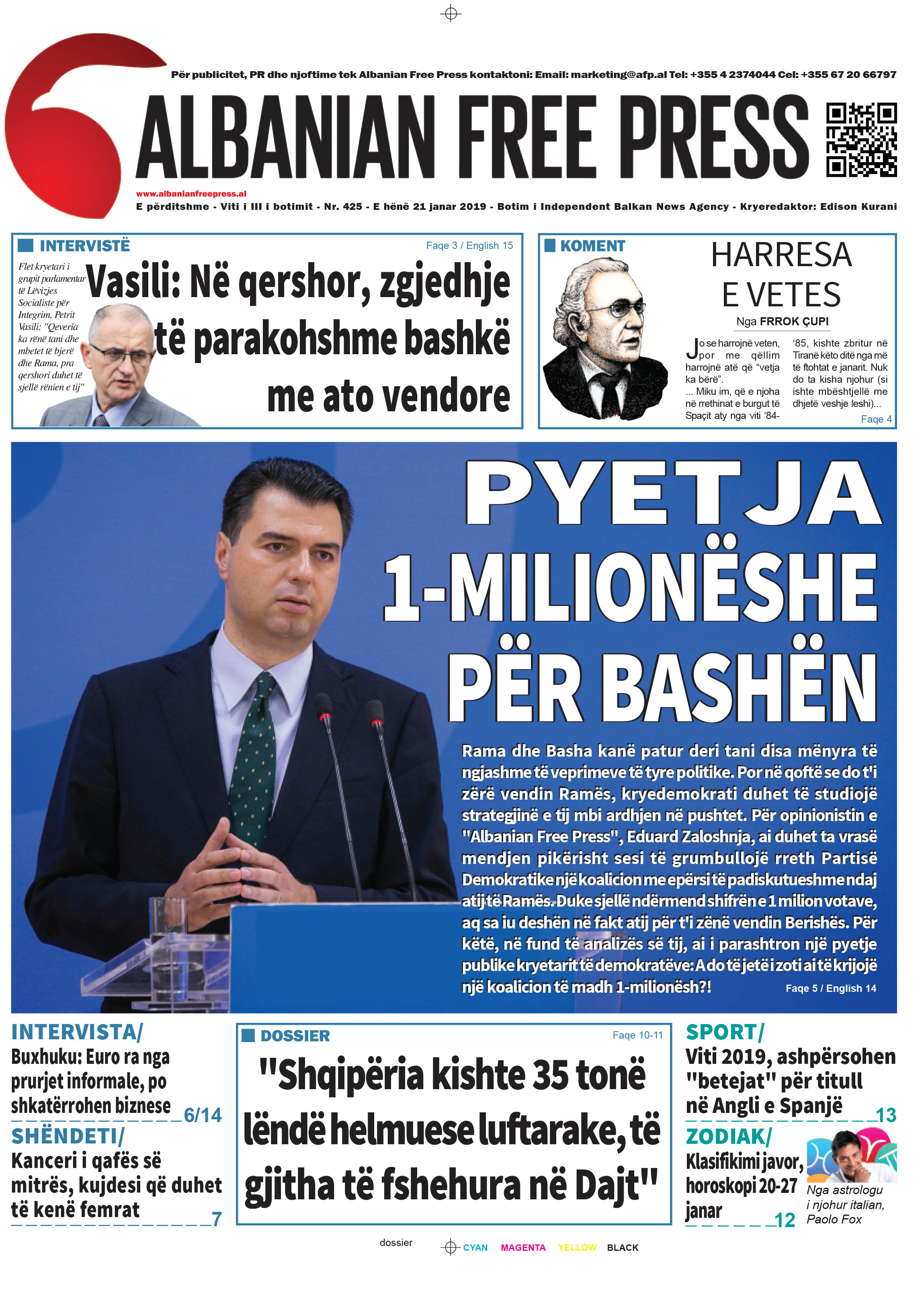 Për publicitet, PR dhe njoftime tek Albanian Free Press kontaktoni: Email: marketing@afp.al Tel: +355 4 2374044 Cel: +355 67 20 66797

ALBANIAN FREE PRESS

www.albanianfreepress.al

E përditshme - Viti i III i botimit - Nr. 425 - E hënë 21 janar 2019 - Botim i Independent Balkan News Agency - Kryeredaktor: Edison Kurani

INTERVISTË

Faqe 3 / English 15

Flet kryetari i grupit parlamentar të Lëvizjes Socialiste për Integrim, Petrit Vasili: "Qeveria ka rënë tani dhe mbetet të bjerë dhe Rama, pra qershori duhet të sjellë rënien e tij"

Vasili: Në qershor, zgjedhje të parakohshme bashkë me ato vendore

KOMENT

HARRESA E VETES

Nga FRROK ÇUPI

Jo se harrojnë veten, por me qëllim harrojnë atë që "vetja ka bërë". ... Miku im, që e njoha në rrethinat e burgut të Spaçit aty nga viti '84-'85, kishte zbritur në Tiranë këto ditë nga më të ftohtat e janarit. Nuk do ta kisha njohur (si ishte mbështjellë me dhjetë veshje leshi)...

Faqe 4

PYETJA 1-MILIONËSHE PËR BASHËN

Rama dhe Basha kanë patur deri tani disa mënyra të ngjashme të veprimeve të tyre politike. Por në qoftë se do t'i zërë vendin Ramës, kryedemokrati duhet të studiojë strategjinë e tij mbi ardhjen në pushtet. Për opinionistin e "Albanian Free Press", Eduard Zaloshnja, ai duhet ta vrasë mendjen pikërisht sesi të grumbullojë rreth Partisë Demokratike një koalicion me epërsi të padiskutueshme ndaj atij të Ramës. Duke sjellë ndërmend shifrën e 1 milion votave, aq sa iu deshën në fakt atij për t'i zënë vendin Berishës. Për këtë, në fund të analizës së tij, ai i parashtron një pyetje publike kryetarit të demokratëve: A do të jetë i zoti ai të krijojë një koalicion të madh 1-milionësh?!

Faqe 5 / English 14

INTERVISTA/
Buxhuku: Euro ra nga prurjet informale, po shkatërrohen biznese 6/14

SHËNDETI/
Kanceri i qafës së mitrës, kujdesi që duhet të kenë femrat 7

DOSSIER

Faqe 10-11

"Shqipëria kishte 35 tonë lëndë helmuese luftarake, të gjitha të fshehura në Dajt"

SPORT/
Viti 2019, ashpërsohen "betejat" për titull në Angli e Spanjë 13

ZODIAK/
Klasifikimi javor, horoskopi 20-27 janar 12

Nga astrologu i njohur italian, Paolo Fox

dossier

CYAN MAGENTA YELLOW BLACK